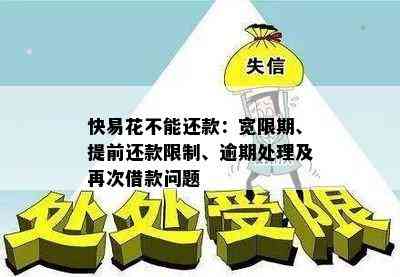 失信

快易花不能还款：宽限期、提前还款限制、逾期处理及再次借款问题

处处受限